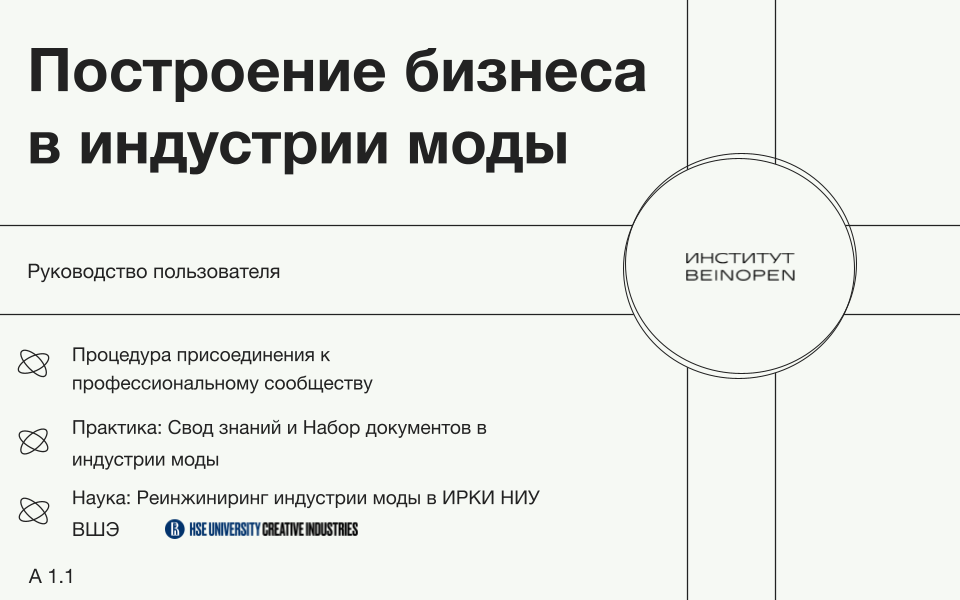 Построение бизнеса в индустрии моды

Руководство пользователя

ИНСТИТУТ BEINOPEN

Процедура присоединения к профессиональному сообществу

Практика: Свод знаний и Набор документов в индустрии моды

Наука: Реинжиниринг индустрии моды в ИРКИ НИУ ВШЭ

HSE UNIVERSITY CREATIVE INDUSTRIES

А 1.1